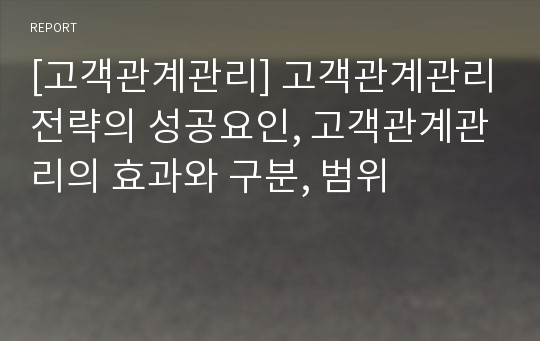 REPORT

[고객관계관리] 고객관계관리 전략의 성공요인, 고객관계관리의 효과와 구분, 범위